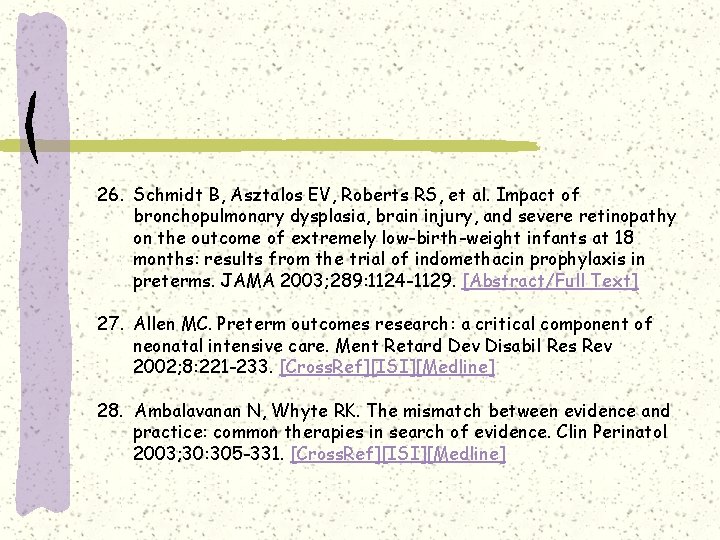 26. Schmidt B, Asztalos EV, Roberts RS, et al. Impact of bronchopulmonary dysplasia, brain injury, and severe retinopathy on the outcome of extremely low-birth-weight infants at 18 months: results from the trial of indomethacin prophylaxis in preterms. JAMA 2003;289:1124-1129. [Abstract/Full Text]

27. Allen MC. Preterm outcomes research: a critical component of neonatal intensive care. Ment Retard Dev Disabil Res Rev 2002;8:221-233. [CrossRef][ISI][Medline]

28. Ambalavanan N, Whyte RK. The mismatch between evidence and practice: common therapies in search of evidence. Clin Perinatol 2003;30:305-331. [CrossRef][ISI][Medline]